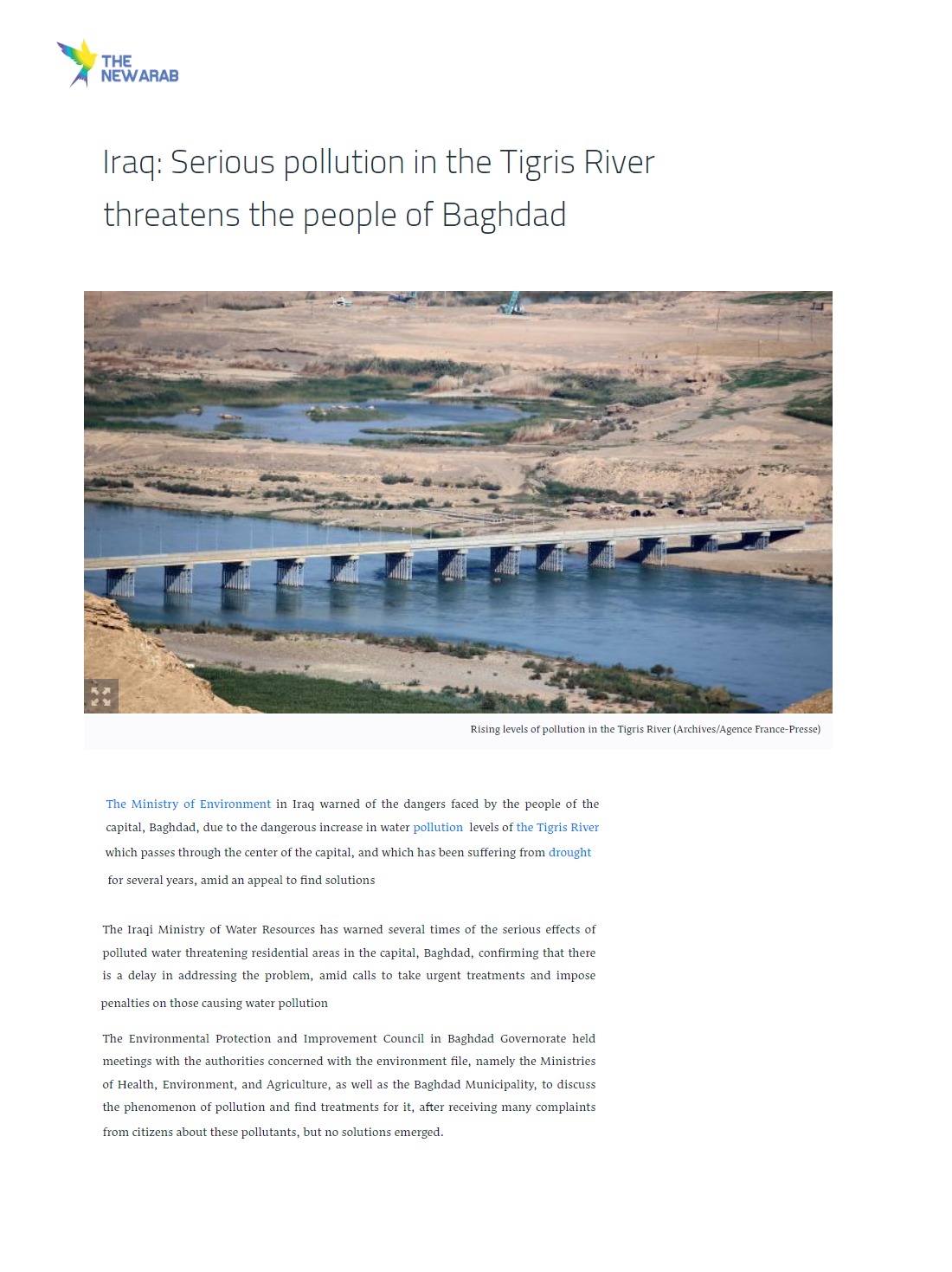 THE NEWARAB

Iraq: Serious pollution in the Tigris River threatens the people of Baghdad

Rising levels of pollution in the Tigris River (Archives/Agence France-Presse)

The Ministry of Environment in Iraq warned of the dangers faced by the people of the capital, Baghdad, due to the dangerous increase in water pollution levels of the Tigris River which passes through the center of the capital, and which has been suffering from drought for several years, amid an appeal to find solutions

The Iraqi Ministry of Water Resources has warned several times of the serious effects of polluted water threatening residential areas in the capital, Baghdad, confirming that there is a delay in addressing the problem, amid calls to take urgent treatments and impose penalties on those causing water pollution

The Environmental Protection and Improvement Council in Baghdad Governorate held meetings with the authorities concerned with the environment file, namely the Ministries of Health, Environment, and Agriculture, as well as the Baghdad Municipality, to discuss the phenomenon of pollution and find treatments for it, after receiving many complaints from citizens about these pollutants, but no solutions emerged.